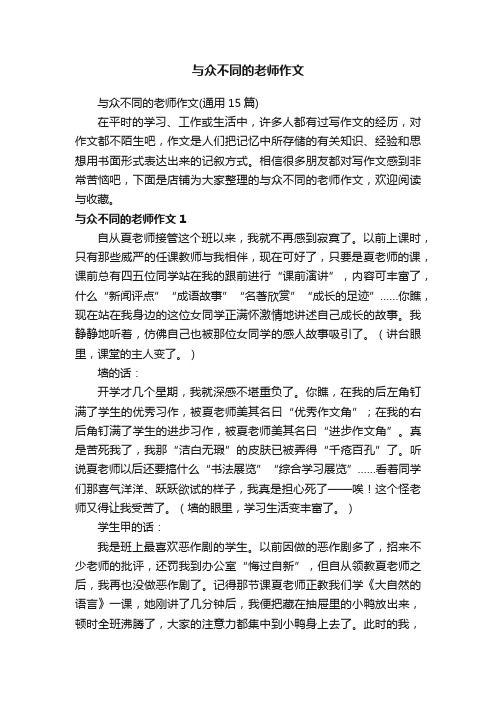 与众不同的老师作文

与众不同的老师作文(通用 15 篇)

在平时的学习、工作或生活中，许多人都有过写作文的经历，对作文都不陌生吧，作文是人们把记忆中所存储的有关知识、经验和思想用书面形式表达出来的记叙方式。相信很多朋友都对写作文感到非常苦恼吧，下面是店铺为大家整理的与众不同的老师作文，欢迎阅读与收藏。

与众不同的老师作文 1

自从夏老师接管这个班以来，我就不再感到寂寞了。以前上课时，只有那些威严的任课教师与我相伴，现在可好了，只要是夏老师的课，课前总有四五位同学站在我的跟前进行“课前演讲”，内容可丰富了，什么“新闻评点”“成语故事”“名著欣赏”“成长的足迹”……你瞧，现在站在我身边的这位女同学正满怀激情地讲述自己成长的故事。我静静地听着，仿佛自己也被那位女同学的感人故事吸引了。（讲台眼里，课堂的主人变了。）

墙的话：

开学才几个星期，我就深感不堪重负了。你瞧，在我的后左角钉满了学生的优秀习作，被夏老师美其名曰“优秀作文角”；在我的右后角钉满了学生的进步习作，被夏老师美其名曰“进步作文角”。真是苦死我了，我那“洁白无瑕”的皮肤已被弄得“千疮百孔”了。听说夏老师以后还要搞什么“书法展览”“综合学习展览”……看着同学们那喜气洋洋、跃跃欲试的样子，我真是担心死了——唉！这个怪老师又得让我受苦了。（墙的眼里，学习生活变丰富了。）

学生甲的话：

我是班上最喜欢恶作剧的学生。以前因做的恶作剧多了，招来不少老师的批评，还罚我到办公室“悔过自新”，但自从领教夏老师之后，我再也没做恶作剧了。记得那节课夏老师正教我们学《大自然的语言》一课，她刚讲了几分钟后，我便把藏在抽屉里的小鸭放出来，顿时全班沸腾了，大家的注意力都集中到小鸭身上去了。此时的我，